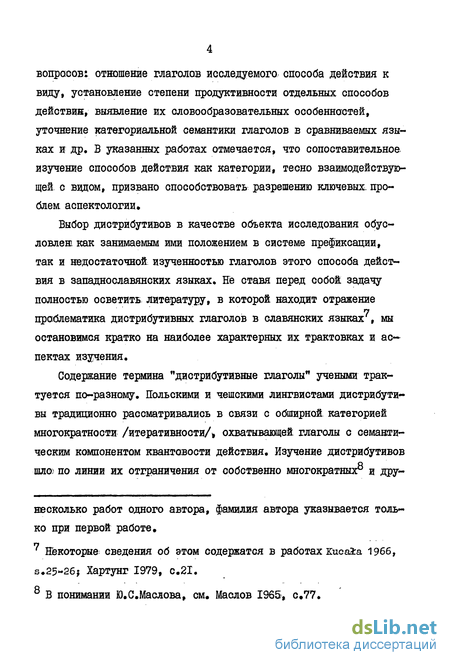 4

вопросов: отношение глаголов исследуемого способа действия к виду, установление степени продуктивности отдельных способов действия, выявление их словообразовательных особенностей, уточнение категориальной семантики глаголов в сравниваемых языках и др. В указанных работах отмечается, что сопоставительное изучение способов действия как категории, тесно взаимодействующей с видом, призвано способствовать разрешению ключевых проблем аспектологии.

Выбор дистрибутивов в качестве объекта исследования обусловлен как занимаемым ими положением в системе префиксации, так и недостаточной изученностью глаголов этого способа действия в западнославянских языках. Не ставя перед собой задачу полностью осветить литературу, в которой находит отражение проблематика дистрибутивных глаголов в славянских языках$^7$, мы остановимся кратко на наиболее характерных их трактовках и аспектах изучения.

Содержание термина "дистрибутивные глаголы" учеными трактуется по-разному. Польскими и чешскими лингвистами дистрибутивы традиционно рассматривались в связи с обширной категорией многократности /итеративности/, охватывающей глаголы с семантическим компонентом квантовости действия. Изучение дистрибутивов шло по линии их отграничения от собственно многократных$^8$ и дру-

несколько работ одного автора, фамилия автора указывается только при первой работе.

$^7$ Некоторые сведения об этом содержатся в работах Kucała 1966, s.25-26; Хартунг 1979, с.21.

$^8$ В понимании Ю.С.Маслова, см. Маслов 1965, с.77.

dsLib.net
библиотека диссертаций